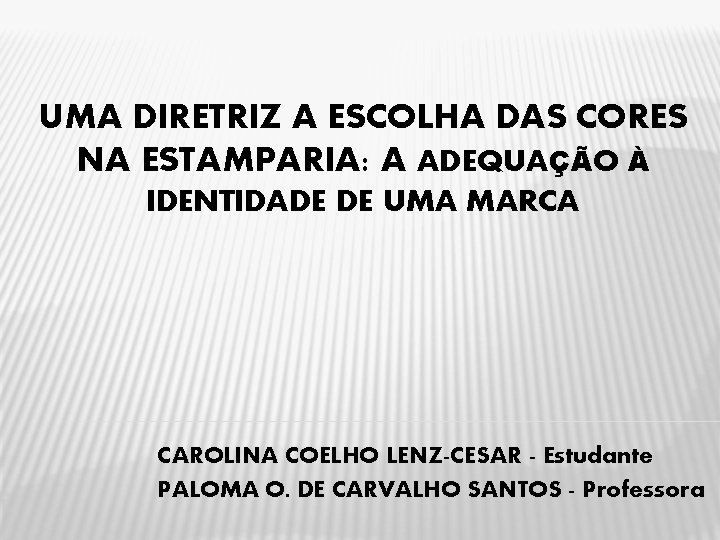 UMA DIRETRIZ A ESCOLHA DAS CORES NA ESTAMPARIA: A ADEQUAÇÃO À IDENTIDADE DE UMA MARCA

CAROLINA COELHO LENZ-CESAR - Estudante
PALOMA O. DE CARVALHO SANTOS - Professora